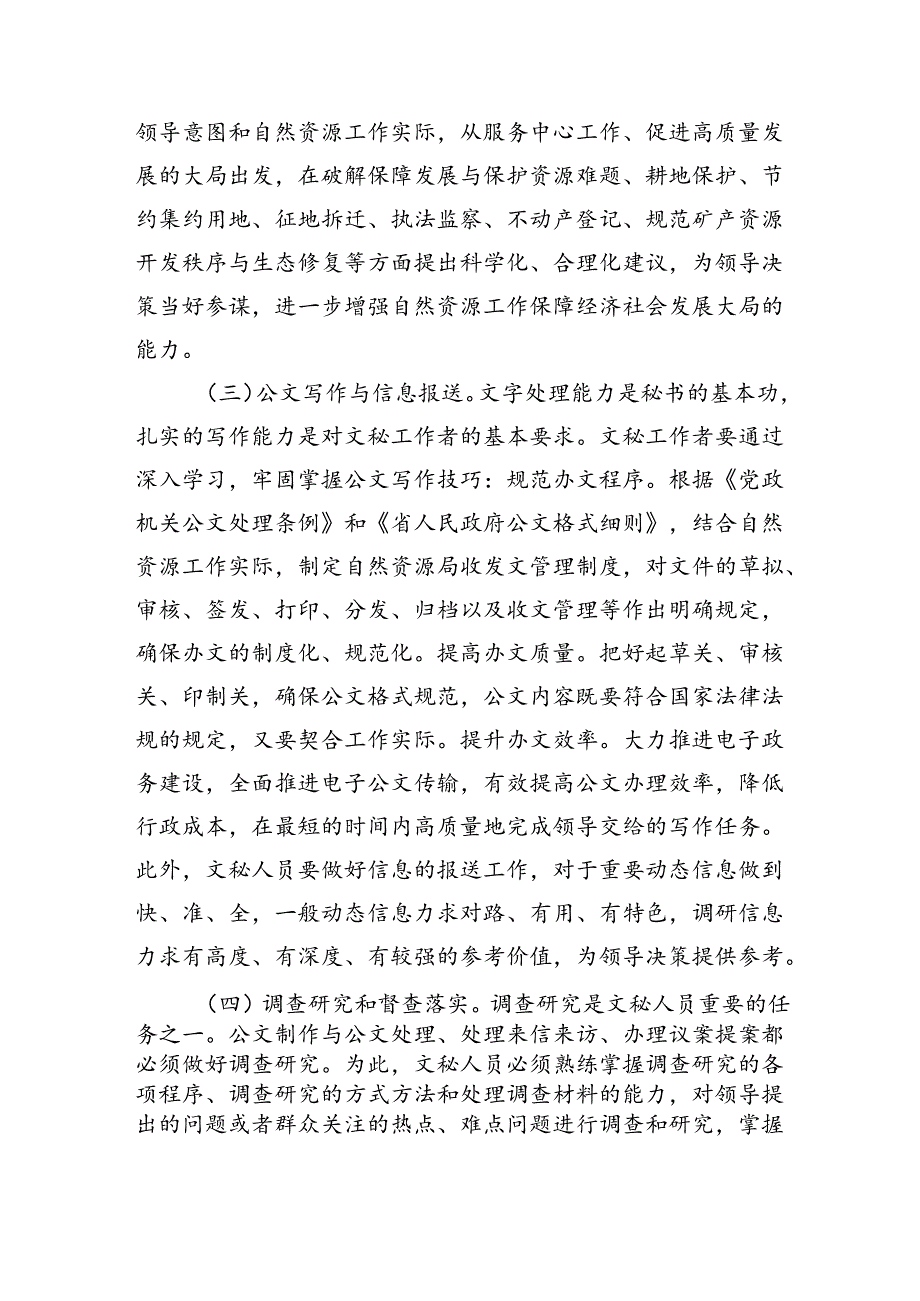 领导意图和自然资源工作实际，从服务中心工作、促进高质量发展的大局出发，在破解保障发展与保护资源难题、耕地保护、节约集约用地、征地拆迁、执法监察、不动产登记、规范矿产资源开发秩序与生态修复等方面提出科学化、合理化建议，为领导决策当好参谋，进一步增强自然资源工作保障经济社会发展大局的能力。

（三）公文写作与信息报送。文字处理能力是秘书的基本功，扎实的写作能力是对文秘工作者的基本要求。文秘工作者要通过深入学习，牢固掌握公文写作技巧：规范办文程序。根据《党政机关公文处理条例》和《省人民政府公文格式细则》，结合自然资源工作实际，制定自然资源局收发文管理制度，对文件的草拟、审核、签发、打印、分发、归档以及收文管理等作出明确规定，确保办文的制度化、规范化。提高办文质量。把好起草关、审核关、印制关，确保公文格式规范，公文内容既要符合国家法律法规的规定，又要契合工作实际。提升办文效率。大力推进电子政务建设，全面推进电子公文传输，有效提高公文办理效率，降低行政成本，在最短的时间内高质量地完成领导交给的写作任务。此外，文秘人员要做好信息的报送工作，对于重要动态信息做到快、准、全，一般动态信息力求对路、有用、有特色，调研信息力求有高度、有深度、有较强的参考价值，为领导决策提供参考。

（四）调查研究和督查落实。调查研究是文秘人员重要的任务之一。公文制作与公文处理、处理来信来访、办理议案提案都必须做好调查研究。为此，文秘人员必须熟练掌握调查研究的各项程序、调查研究的方式方法和处理调查材料的能力，对领导提出的问题或者群众关注的热点、难点问题进行调查和研究，掌握